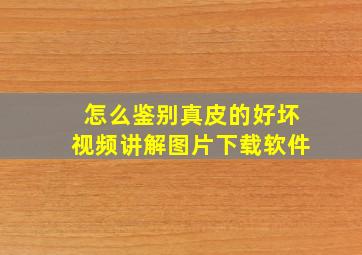 怎么鉴别真皮的好坏
视频讲解图片下载软件